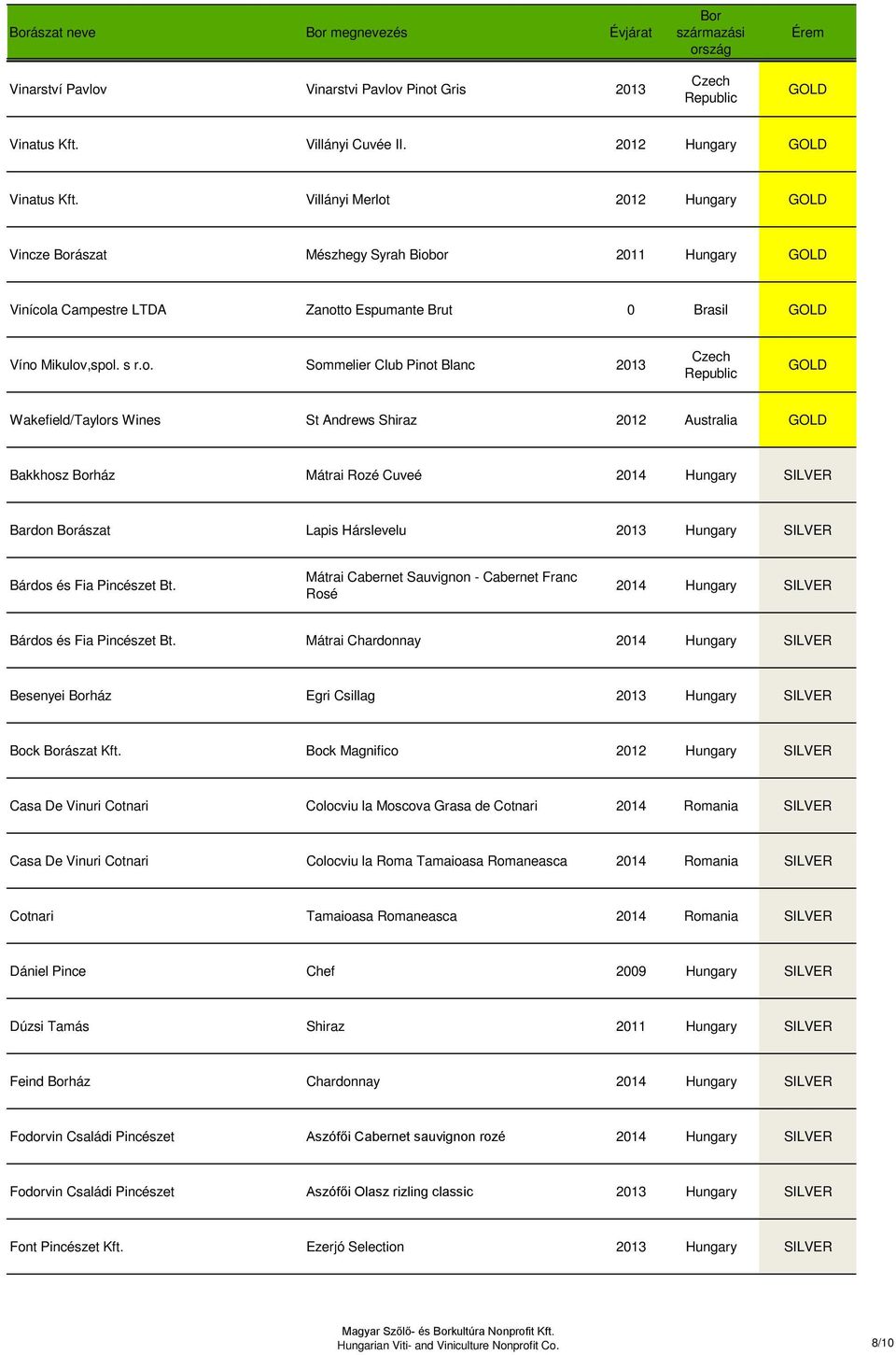 | Borászat neve | Bor megnevezés | Évjárat | Bor származási ország | Érem |
|---|---|---|---|---|
| Vinarství Pavlov | Vinarstvi Pavlov Pinot Gris | 2013 | Czech Republic | GOLD |
| Vinatus Kft. | Villányi Cuvée II. | 2012 | Hungary | GOLD |
| Vinatus Kft. | Villányi Merlot | 2012 | Hungary | GOLD |
| Vincze Borászat | Mészhegy Syrah Biobor | 2011 | Hungary | GOLD |
| Vinícola Campestre LTDA | Zanotto Espumante Brut | 0 | Brasil | GOLD |
| Víno Mikulov,spol. s r.o. | Sommelier Club Pinot Blanc | 2013 | Czech Republic | GOLD |
| Wakefield/Taylors Wines | St Andrews Shiraz | 2012 | Australia | GOLD |
| Bakkhosz Borház | Mátrai Rozé Cuveé | 2014 | Hungary | SILVER |
| Bardon Borászat | Lapis Hárslevelu | 2013 | Hungary | SILVER |
| Bárdos és Fia Pincészet Bt. | Mátrai Cabernet Sauvignon - Cabernet Franc Rosé | 2014 | Hungary | SILVER |
| Bárdos és Fia Pincészet Bt. | Mátrai Chardonnay | 2014 | Hungary | SILVER |
| Besenyei Borház | Egri Csillag | 2013 | Hungary | SILVER |
| Bock Borászat Kft. | Bock Magnifico | 2012 | Hungary | SILVER |
| Casa De Vinuri Cotnari | Colocviu la Moscova Grasa de Cotnari | 2014 | Romania | SILVER |
| Casa De Vinuri Cotnari | Colocviu la Roma Tamaioasa Romaneasca | 2014 | Romania | SILVER |
| Cotnari | Tamaioasa Romaneasca | 2014 | Romania | SILVER |
| Dániel Pince | Chef | 2009 | Hungary | SILVER |
| Dúzsi Tamás | Shiraz | 2011 | Hungary | SILVER |
| Feind Borház | Chardonnay | 2014 | Hungary | SILVER |
| Fodorvin Családi Pincészet | Aszófői Cabernet sauvignon rozé | 2014 | Hungary | SILVER |
| Fodorvin Családi Pincészet | Aszófői Olasz rizling classic | 2013 | Hungary | SILVER |
| Font Pincészet Kft. | Ezerjó Selection | 2013 | Hungary | SILVER |

Magyar Szőlő- és Borkultúra Nonprofit Kft.
Hungarian Viti- and Viniculture Nonprofit Co.

8/10